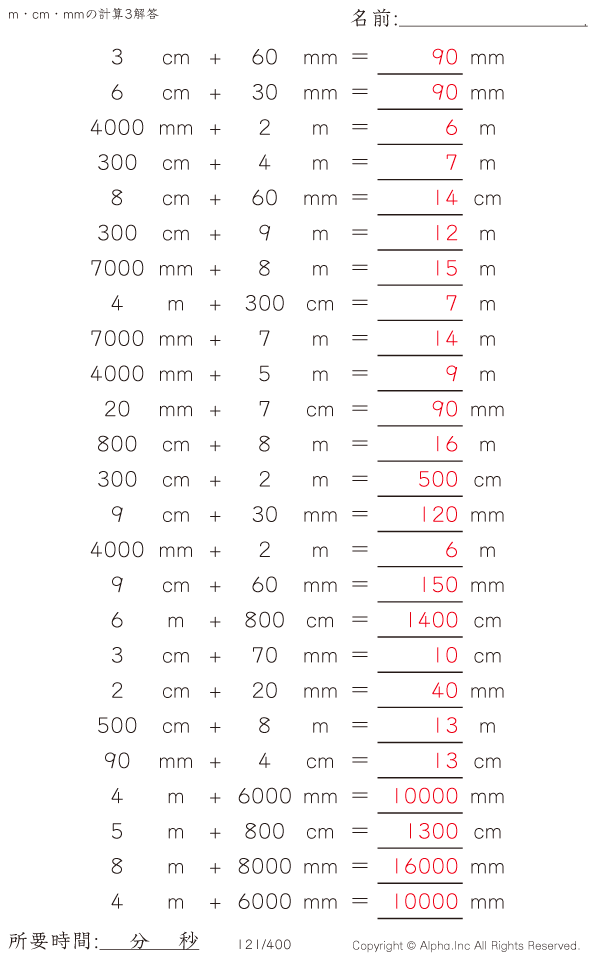 m・cm・mmの計算3解答

名前:

3 cm + 60 mm = 90 mm
6 cm + 30 mm = 90 mm
4000 mm + 2 m = 6 m
300 cm + 4 m = 7 m
8 cm + 60 mm = 14 cm
300 cm + 9 m = 12 m
7000 mm + 8 m = 15 m
4 m + 300 cm = 7 m
7000 mm + 7 m = 14 m
4000 mm + 5 m = 9 m
20 mm + 7 cm = 90 mm
800 cm + 8 m = 16 m
300 cm + 2 m = 500 cm
9 cm + 30 mm = 120 mm
4000 mm + 2 m = 6 m
9 cm + 60 mm = 150 mm
6 m + 800 cm = 1400 cm
3 cm + 70 mm = 10 cm
2 cm + 20 mm = 40 mm
500 cm + 8 m = 13 m
90 mm + 4 cm = 13 cm
4 m + 6000 mm = 10000 mm
5 m + 800 cm = 1300 cm
8 m + 8000 mm = 16000 mm
4 m + 6000 mm = 10000 mm

所要時間: 分 秒

121/400

Copyright © Alpha.Inc All Rights Reserved.